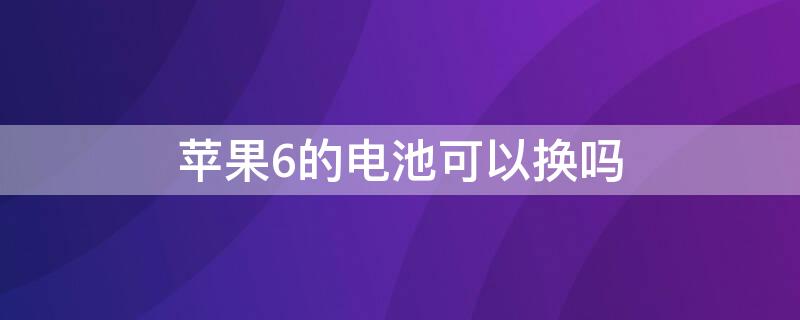 苹果6的电池可以换吗